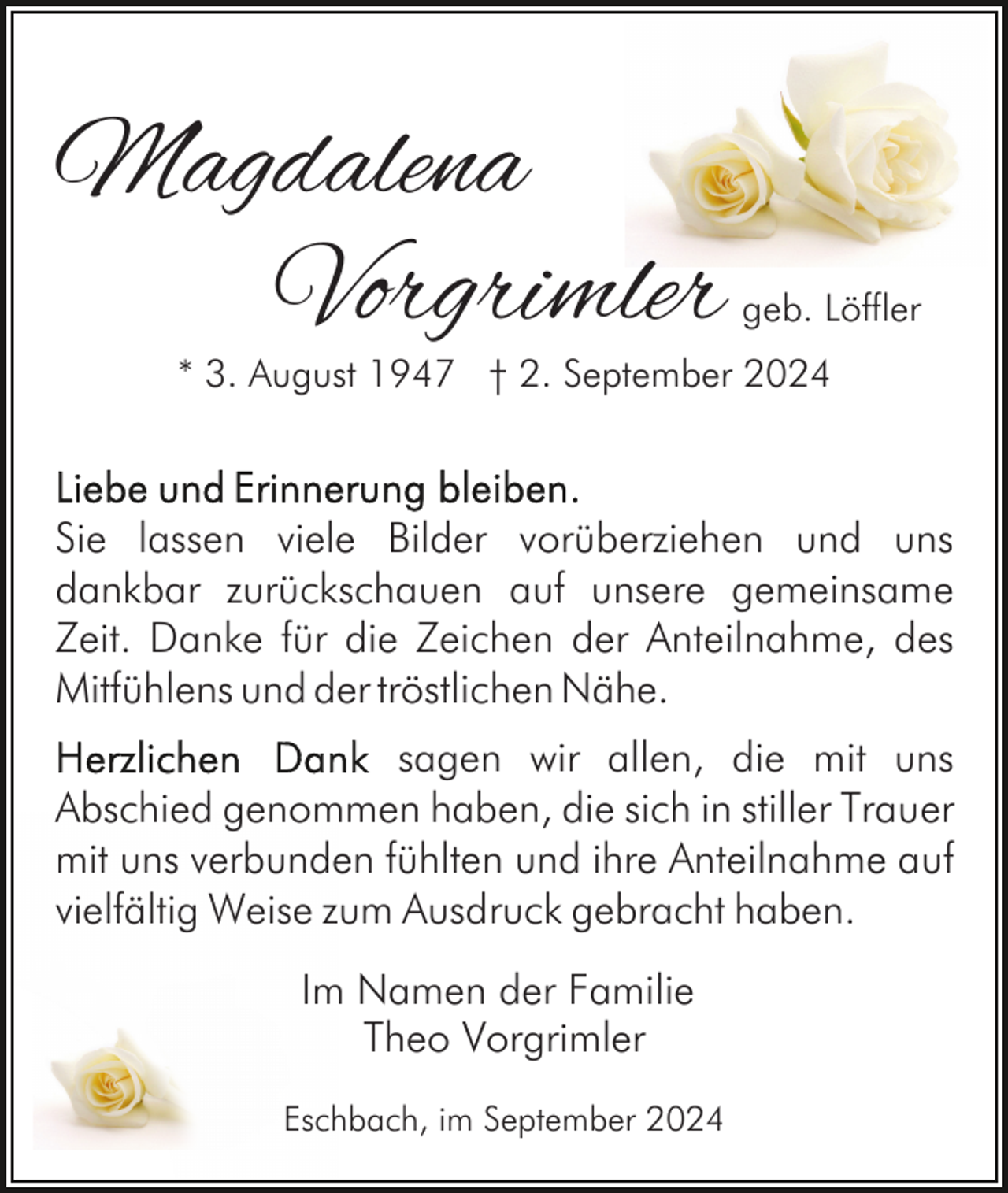 Magdalena Vorgrimler geb. Löffler

* 3. August 1947 † 2. September 2024

Liebe und Erinnerung bleiben.
Sie lassen viele Bilder vorüberziehen und uns dankbar zurückschauen auf unsere gemeinsame Zeit. Danke für die Zeichen der Anteilnahme, des Mitfühlens und der tröstlichen Nähe.

Herzlichen Dank sagen wir allen, die mit uns Abschied genommen haben, die sich in stiller Trauer mit uns verbunden fühlten und ihre Anteilnahme auf vielfältig Weise zum Ausdruck gebracht haben.

Im Namen der Familie
Theo Vorgrimler

Eschbach, im September 2024